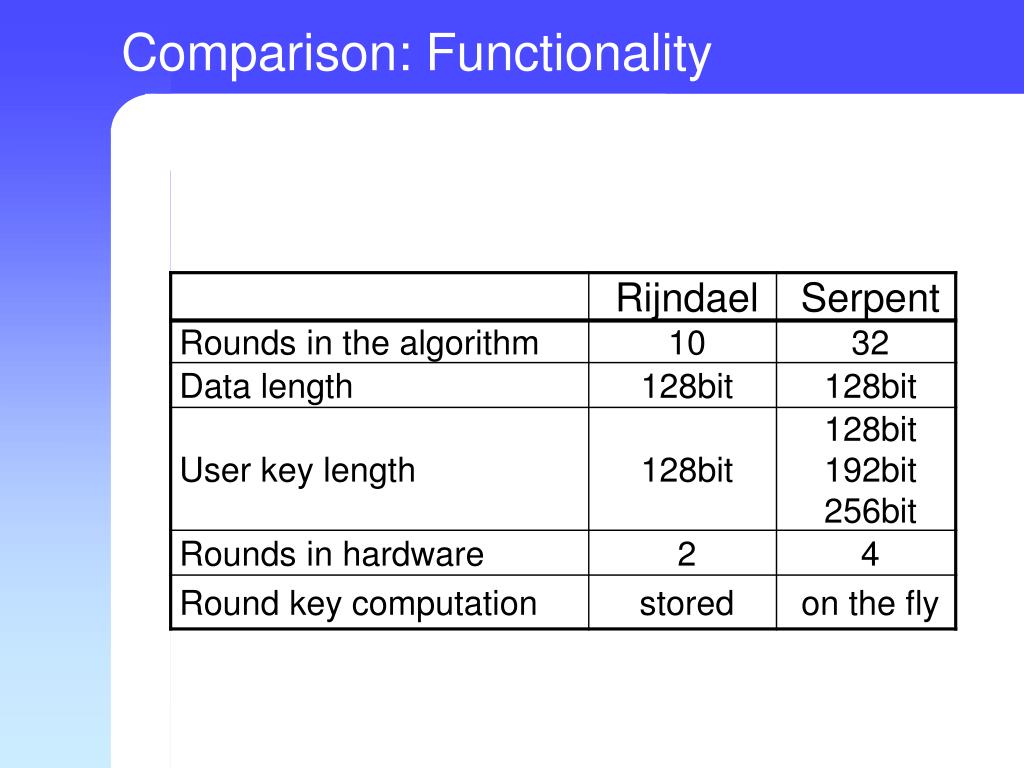 Comparison: Functionality

| | Rijndael | Serpent |
|---|---|---|
| Rounds in the algorithm | 10 | 32 |
| Data length | 128bit | 128bit |
| User key length | 128bit | 128bit 192bit 256bit |
| Rounds in hardware | 2 | 4 |
| Round key computation | stored | on the fly |